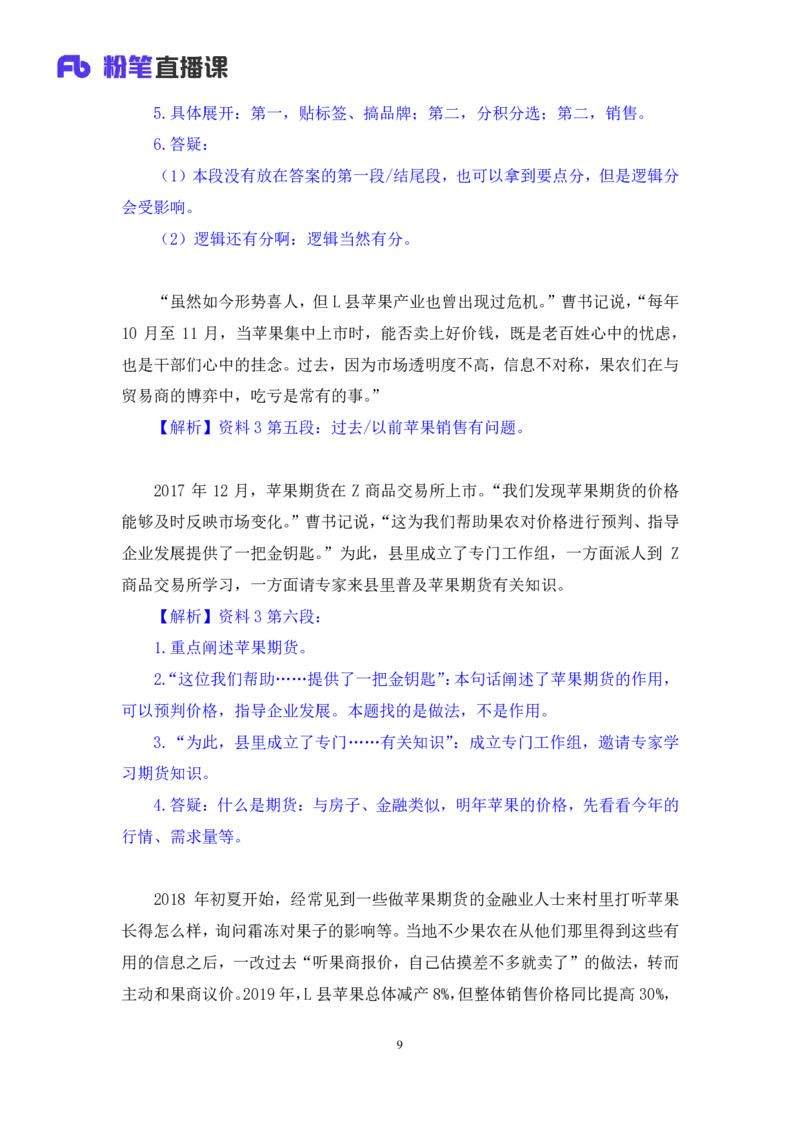 Fb 粉笔直播课

5.具体展开：第一，贴标签、搞品牌；第二，分积分选；第二，销售。

6.答疑：

（1）本段没有放在答案的第一段/结尾段，也可以拿到要点分，但是逻辑分会受影响。

（2）逻辑还有分啊：逻辑当然有分。

“虽然如今形势喜人，但 L 县苹果产业也曾出现过危机。”曹书记说，“每年 10 月至 11 月，当苹果集中上市时，能否卖上好价钱，既是老百姓心中的忧虑，也是干部们心中的挂念。过去，因为市场透明度不高，信息不对称，果农们在与贸易商的博弈中，吃亏是常有的事。”

【解析】资料 3 第五段：过去/以前苹果销售有问题。

2017 年 12 月，苹果期货在 Z 商品交易所上市。“我们发现苹果期货的价格能够及时反映市场变化。”曹书记说，“这为我们帮助果农对价格进行预判、指导企业发展提供了一把金钥匙。”为此，县里成立了专门工作组，一方面派人到 Z 商品交易所学习，一方面请专家来县里普及苹果期货有关知识。

【解析】资料 3 第六段：

1.重点阐述苹果期货。

2.“这位我们帮助……提供了一把金钥匙”：本句话阐述了苹果期货的作用，可以预判价格，指导企业发展。本题找的是做法，不是作用。

3.“为此，县里成立了专门……有关知识”：成立专门工作组，邀请专家学习期货知识。

4.答疑：什么是期货：与房子、金融类似，明年苹果的价格，先看看今年的行情、需求量等。

2018 年初夏开始，经常见到一些做苹果期货的金融业人士来村里打听苹果长得怎么样，询问霜冻对果子的影响等。当地不少果农在从他们那里得到这些有用的信息之后，一改过去“听果商报价，自己估摸差不多就卖了”的做法，转而主动和果商议价。2019 年，L 县苹果总体减产 8%，但整体销售价格同比提高 30%，

9